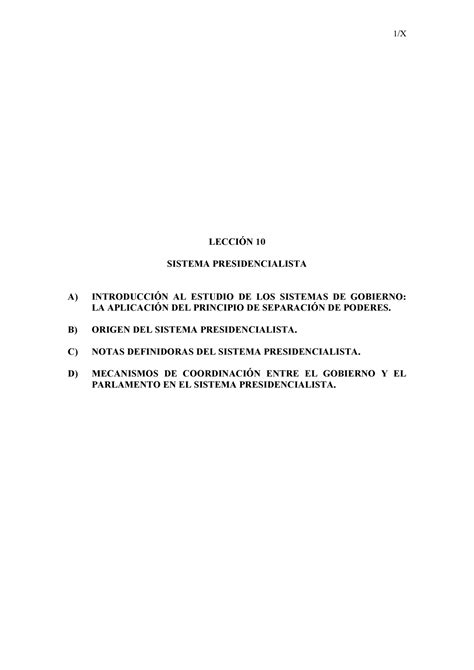 1/X

LECCIÓN 10

SISTEMA PRESIDENCIALISTA

A) INTRODUCCIÓN AL ESTUDIO DE LOS SISTEMAS DE GOBIERNO: LA APLICACIÓN DEL PRINCIPIO DE SEPARACIÓN DE PODERES.

B) ORIGEN DEL SISTEMA PRESIDENCIALISTA.

C) NOTAS DEFINIDORAS DEL SISTEMA PRESIDENCIALISTA.

D) MECANISMOS DE COORDINACIÓN ENTRE EL GOBIERNO Y EL PARLAMENTO EN EL SISTEMA PRESIDENCIALISTA.